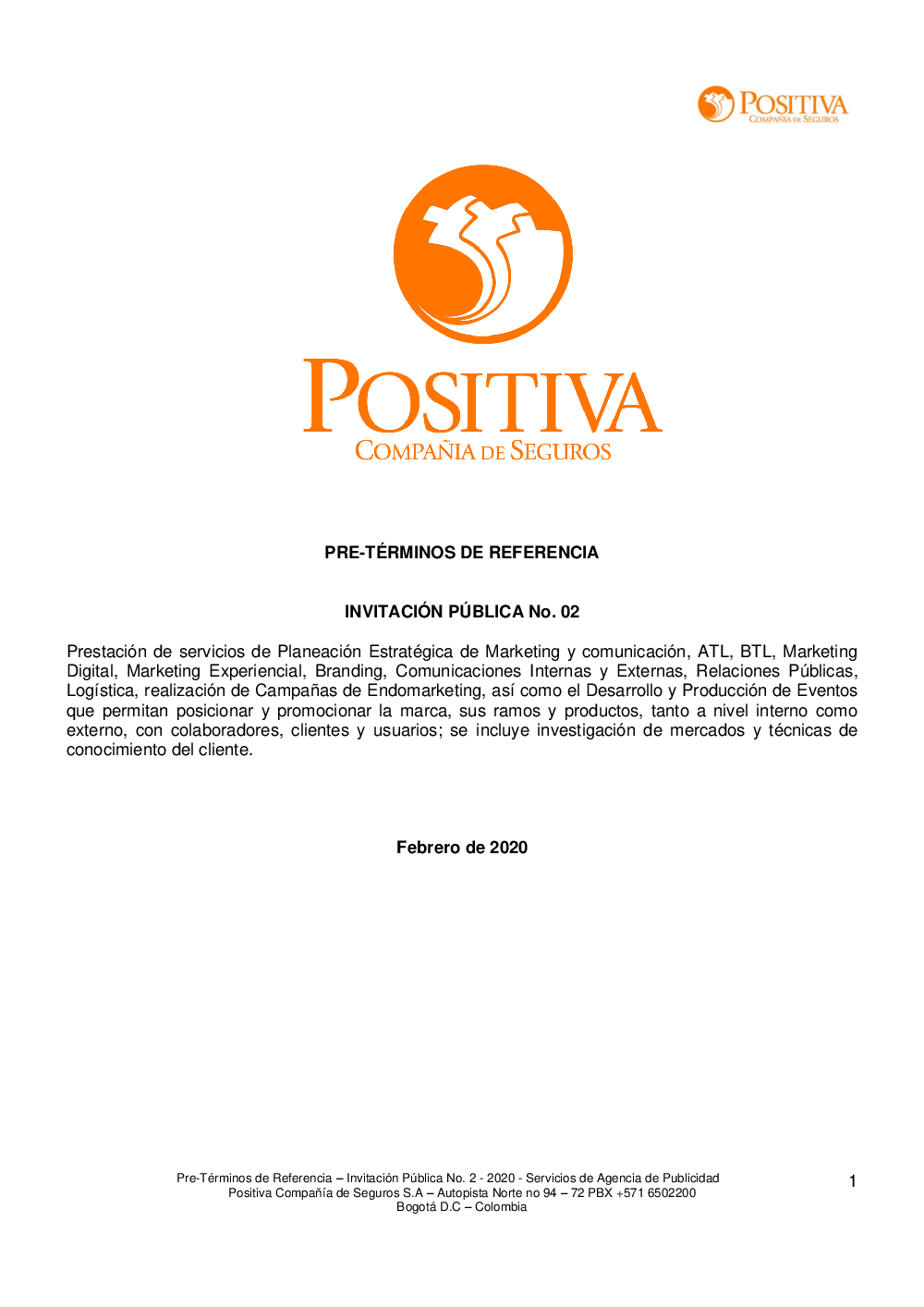 POSITIVA
COMPAÑIA DE SEGUROS

POSITIVA
COMPAÑIA DE SEGUROS

PRE-TÉRMINOS DE REFERENCIA

INVITACIÓN PÚBLICA No. 02

Prestación de servicios de Planeación Estratégica de Marketing y comunicación, ATL, BTL, Marketing Digital, Marketing Experiencial, Branding, Comunicaciones Internas y Externas, Relaciones Públicas, Logística, realización de Campañas de Endomarketing, así como el Desarrollo y Producción de Eventos que permitan posicionar y promocionar la marca, sus ramos y productos, tanto a nivel interno como externo, con colaboradores, clientes y usuarios; se incluye investigación de mercados y técnicas de conocimiento del cliente.

Febrero de 2020

Pre-Términos de Referencia – Invitación Pública No. 2 - 2020 - Servicios de Agencia de Publicidad
Positiva Compañía de Seguros S.A – Autopista Norte no 94 – 72 PBX +571 6502200
Bogotá D.C – Colombia

1